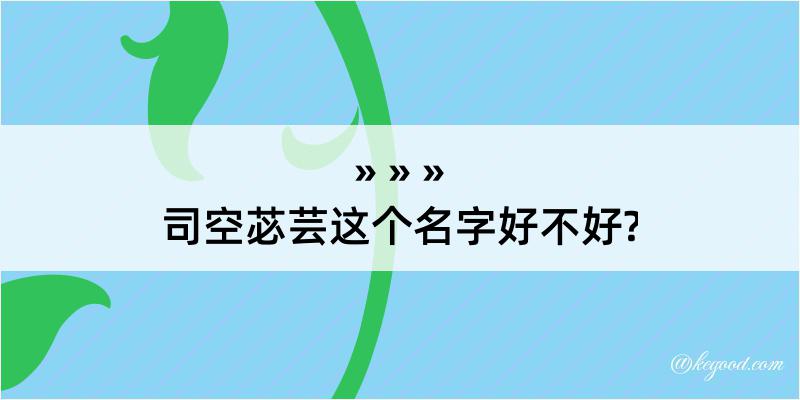 » » »
司空苾芸这个名字好不好?

@kegood.com